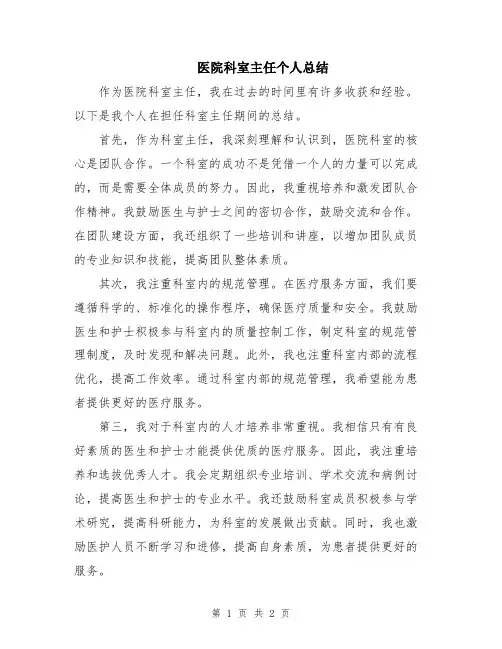 医院科室主任个人总结

作为医院科室主任，我在过去的时间里有许多收获和经验。以下是我个人在担任科室主任期间的总结。

首先，作为科室主任，我深刻理解和认识到，医院科室的核心是团队合作。一个科室的成功不是凭借一个人的力量可以完成的，而是需要全体成员的努力。因此，我重视培养和激发团队合作精神。我鼓励医生与护士之间的密切合作，鼓励交流和合作。在团队建设方面，我还组织了一些培训和讲座，以增加团队成员的专业知识和技能，提高团队整体素质。

其次，我注重科室内的规范管理。在医疗服务方面，我们要遵循科学的、标准化的操作程序，确保医疗质量和安全。我鼓励医生和护士积极参与科室内的质量控制工作，制定科室的规范管理制度，及时发现和解决问题。此外，我也注重科室内部的流程优化，提高工作效率。通过科室内部的规范管理，我希望能为患者提供更好的医疗服务。

第三，我对于科室内的人才培养非常重视。我相信只有有良好素质的医生和护士才能提供优质的医疗服务。因此，我注重培养和选拔优秀人才。我会定期组织专业培训、学术交流和病例讨论，提高医生和护士的专业水平。我还鼓励科室成员积极参与学术研究，提高科研能力，为科室的发展做出贡献。同时，我也激励医护人员不断学习和进修，提高自身素质，为患者提供更好的服务。

第 1 页 共 2 页